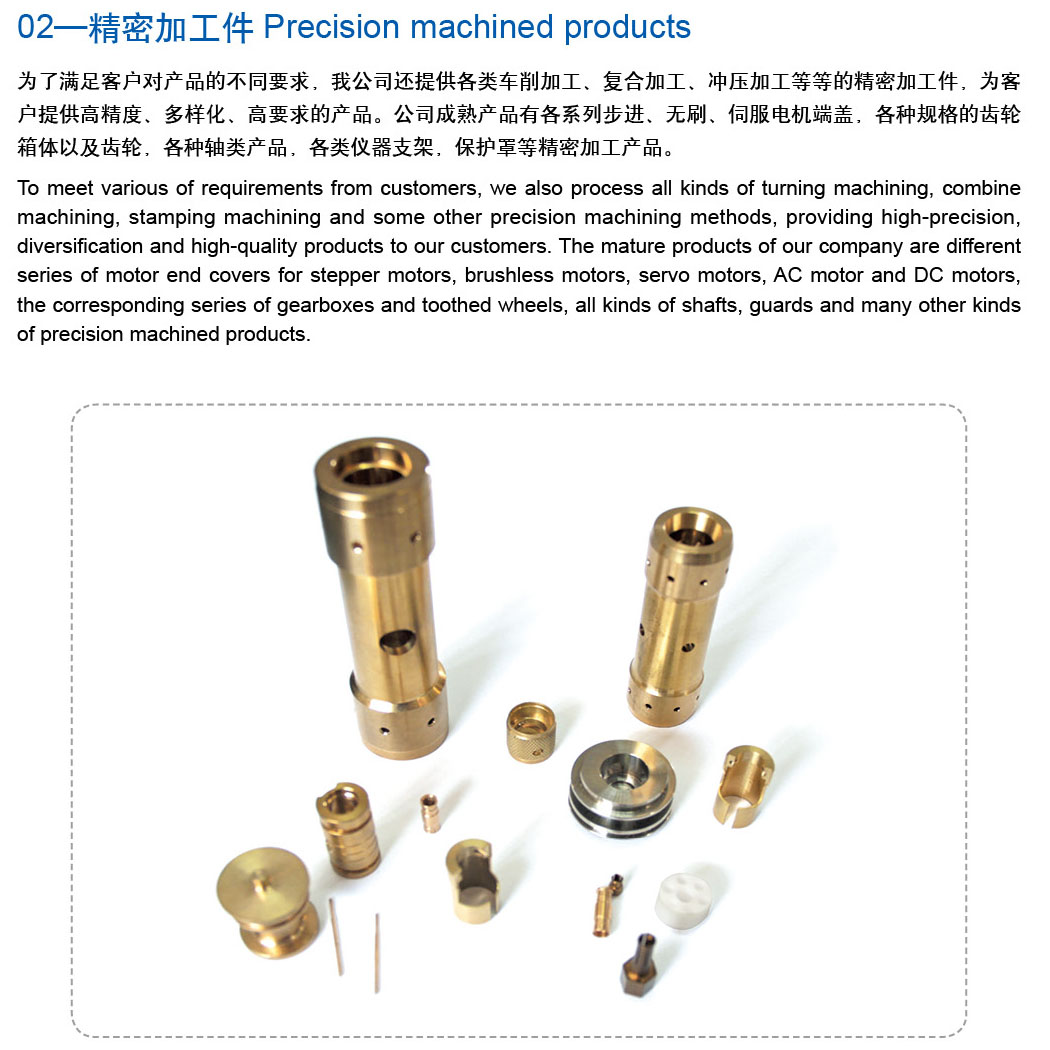 02—精密加工件 Precision machined products

为了满足客户对产品的不同要求，我公司还提供各类车削加工、复合加工、冲压加工等等的精密加工件，为客户提供高精度、多样化、高要求的产品。公司成熟产品有各系列步进、无刷、伺服电机端盖，各种规格的齿轮箱体以及齿轮，各种轴类产品，各类仪器支架，保护罩等精密加工产品。

To meet various of requirements from customers, we also process all kinds of turning machining, combine machining, stamping machining and some other precision machining methods, providing high-precision, diversification and high-quality products to our customers. The mature products of our company are different series of motor end covers for stepper motors, brushless motors, servo motors, AC motor and DC motors, the corresponding series of gearboxes and toothed wheels, all kinds of shafts, guards and many other kinds of precision machined products.